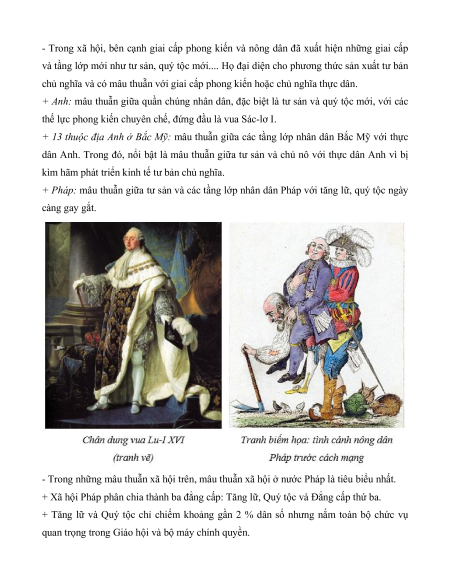 - Trong xã hội, bên cạnh giai cấp phong kiến và nông dân đã xuất hiện những giai cấp và tầng lớp mới như tư sản, quý tộc mới.... Họ đại diện cho phương thức sản xuất tư bản chủ nghĩa và có mâu thuẫn với giai cấp phong kiến hoặc chủ nghĩa thực dân.

+ Anh: mâu thuẫn giữa quần chúng nhân dân, đặc biệt là tư sản và quý tộc mới, với các thế lực phong kiến chuyên chế, đứng đầu là vua Sác-lơ I.

+ 13 thuộc địa Anh ở Bắc Mỹ: mâu thuẫn giữa các tầng lớp nhân dân Bắc Mỹ với thực dân Anh. Trong đó, nổi bật là mâu thuẫn giữa tư sản và chủ nô với thực dân Anh vì bị kìm hãm phát triển kinh tế tư bản chủ nghĩa.

+ Pháp: mâu thuẫn giữa tư sản và các tầng lớp nhân dân Pháp với tăng lữ, quý tộc ngày càng gay gắt.

Chân dung vua Lu-I XVI (tranh vẽ)

Tranh biếm họa: tình cảnh nông dân Pháp trước cách mạng

- Trong những mâu thuẫn xã hội trên, mâu thuẫn xã hội ở nước Pháp là tiêu biểu nhất.

+ Xã hội Pháp phân chia thành ba đẳng cấp: Tăng lữ, Quý tộc và Đẳng cấp thứ ba.

+ Tăng lữ và Quý tộc chỉ chiếm khoảng gần 2 % dân số nhưng nắm toàn bộ chức vụ quan trọng trong Giáo hội và bộ máy chính quyền.